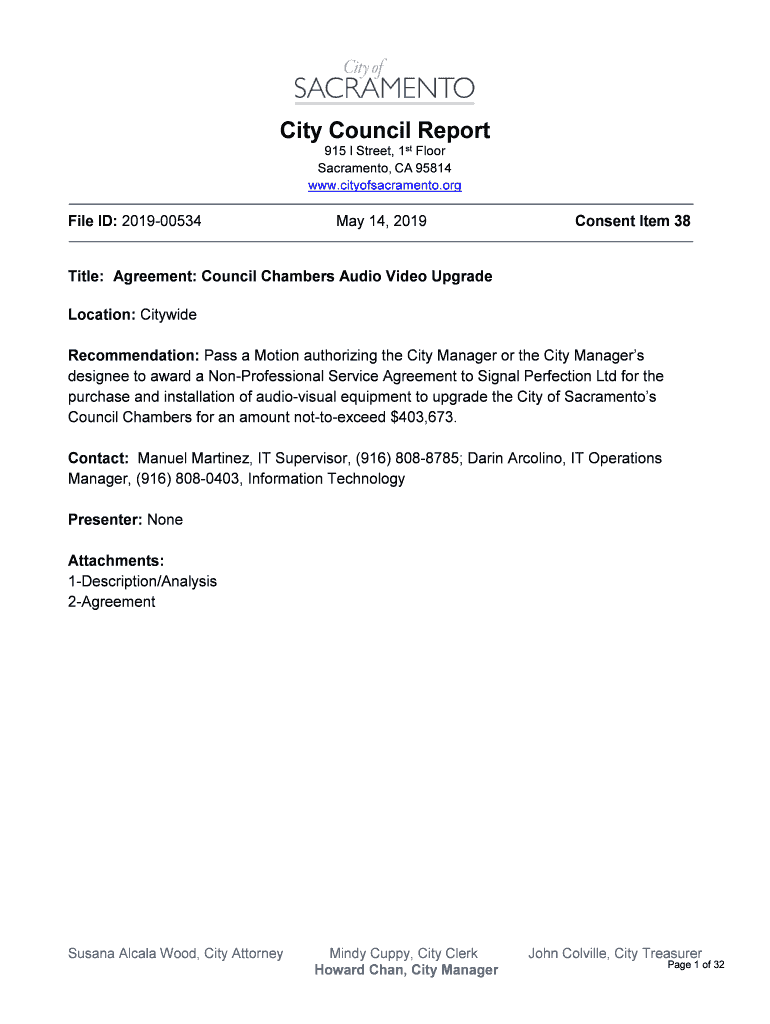 City of
SACRAMENTO

City Council Report
915 I Street, 1st Floor
Sacramento, CA 95814
www.cityofsacramento.org

File ID: 2019-00534 May 14, 2019 Consent Item 38

Title: Agreement: Council Chambers Audio Video Upgrade

Location: Citywide

Recommendation: Pass a Motion authorizing the City Manager or the City Manager's designee to award a Non-Professional Service Agreement to Signal Perfection Ltd for the purchase and installation of audio-visual equipment to upgrade the City of Sacramento's Council Chambers for an amount not-to-exceed $403,673.

Contact: Manuel Martinez, IT Supervisor, (916) 808-8785; Darin Arcolino, IT Operations Manager, (916) 808-0403, Information Technology

Presenter: None

Attachments:
1-Description/Analysis
2-Agreement

Susana Alcala Wood, City Attorney Mindy Cuppy, City Clerk John Colville, City Treasurer
Howard Chan, City Manager
Page 1 of 32